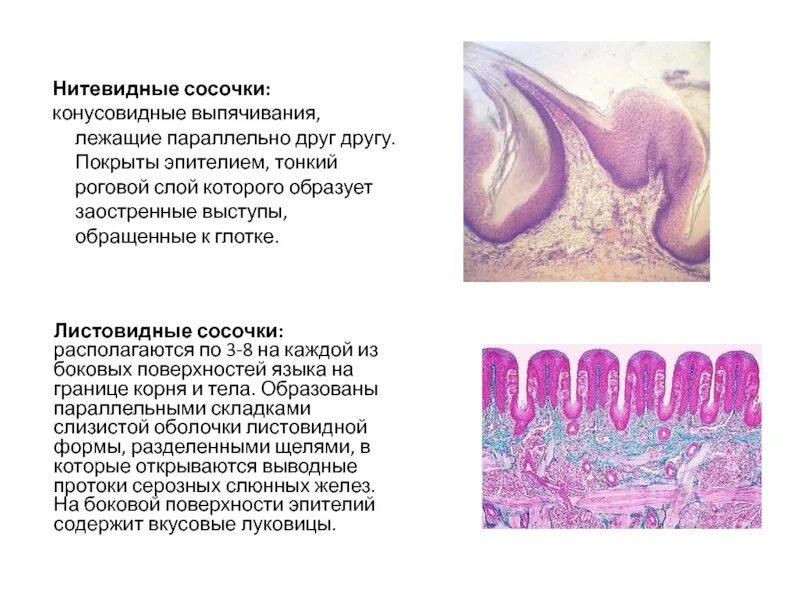 **Нитевидные сосочки:**
конусовидные выпячивания, лежащие параллельно друг другу. Покрыты эпителием, тонкий роговой слой которого образует заостренные выступы, обращенные к глотке.

**Листовидные сосочки:**
располагаются по 3-8 на каждой из боковых поверхностей языка на границе корня и тела. Образованы параллельными складками слизистой оболочки листовидной формы, разделенными щелями, в которые открываются выводные протоки серозных слюнных желез. На боковой поверхности эпителий содержит вкусовые луковицы.